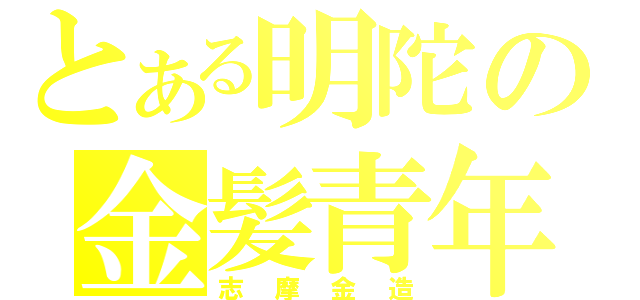 とある明陀の
金髪青年
志摩金造